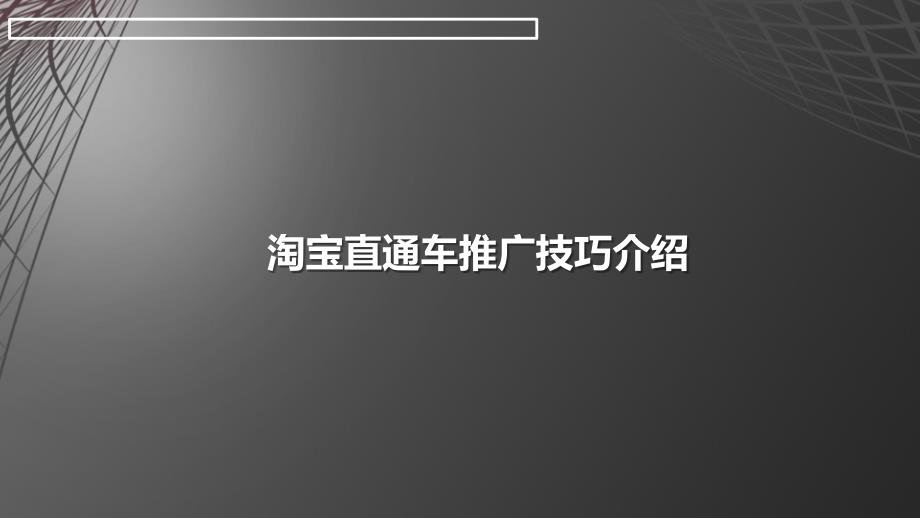 淘宝直通车推广技巧介绍